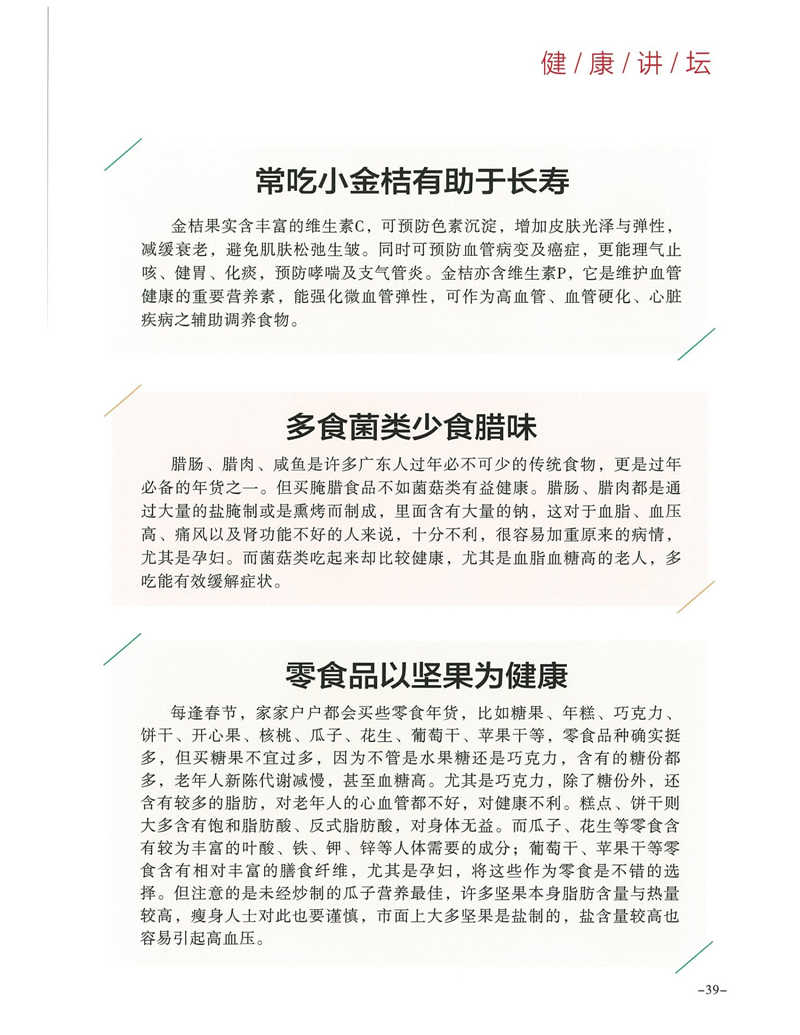 健/康/讲/坛

常吃小金桔有助于长寿

金桔果实含丰富的维生素C，可预防色素沉淀，增加皮肤光泽与弹性，减缓衰老，避免肌肤松弛生皱。同时可预防血管病变及癌症，更能理气止咳、健胃、化痰，预防哮喘及支气管炎。金桔亦含维生素P，它是维护血管健康的重要营养素，能强化微血管弹性，可作为高血管、血管硬化、心脏疾病之辅助调养食物。

多食菌类少食腊味

腊肠、腊肉、咸鱼是许多广东人过年必不可少的传统食物，更是过年必备的年货之一。但买腌腊食品不如菌菇类有益健康。腊肠、腊肉都是通过大量的盐腌制或是熏烤而制成，里面含有大量的钠，这对于血脂、血压高、痛风以及肾功能不好的人来说，十分不利，很容易加重原来的病情，尤其是孕妇。而菌菇类吃起来却比较健康，尤其是血脂血糖高的老人，多吃能有效缓解症状。

零食品以坚果为健康

每逢春节，家家户户都会买些零食年货，比如糖果、年糕、巧克力、饼干、开心果、核桃、瓜子、花生、葡萄干、苹果干等，零食品种确实挺多，但买糖果不宜过多，因为不管是水果糖还是巧克力，含有的糖份都多，老年人新陈代谢减慢，甚至血糖高。尤其是巧克力，除了糖份外，还含有较多的脂肪，对老年人的心血管都不好，对健康不利。糕点、饼干则大多含有饱和脂肪酸、反式脂肪酸，对身体无益。而瓜子、花生等零食含有较为丰富的叶酸、铁、钾、锌等人体需要的成分；葡萄干、苹果干等零食含有相对丰富的膳食纤维，尤其是孕妇，将这些作为零食是不错的选择。但注意的是未经炒制的瓜子营养最佳，许多坚果本身脂肪含量与热量较高，瘦身人士对此也要谨慎，市面上大多坚果是盐制的，盐含量较高也容易引起高血压。

-39-